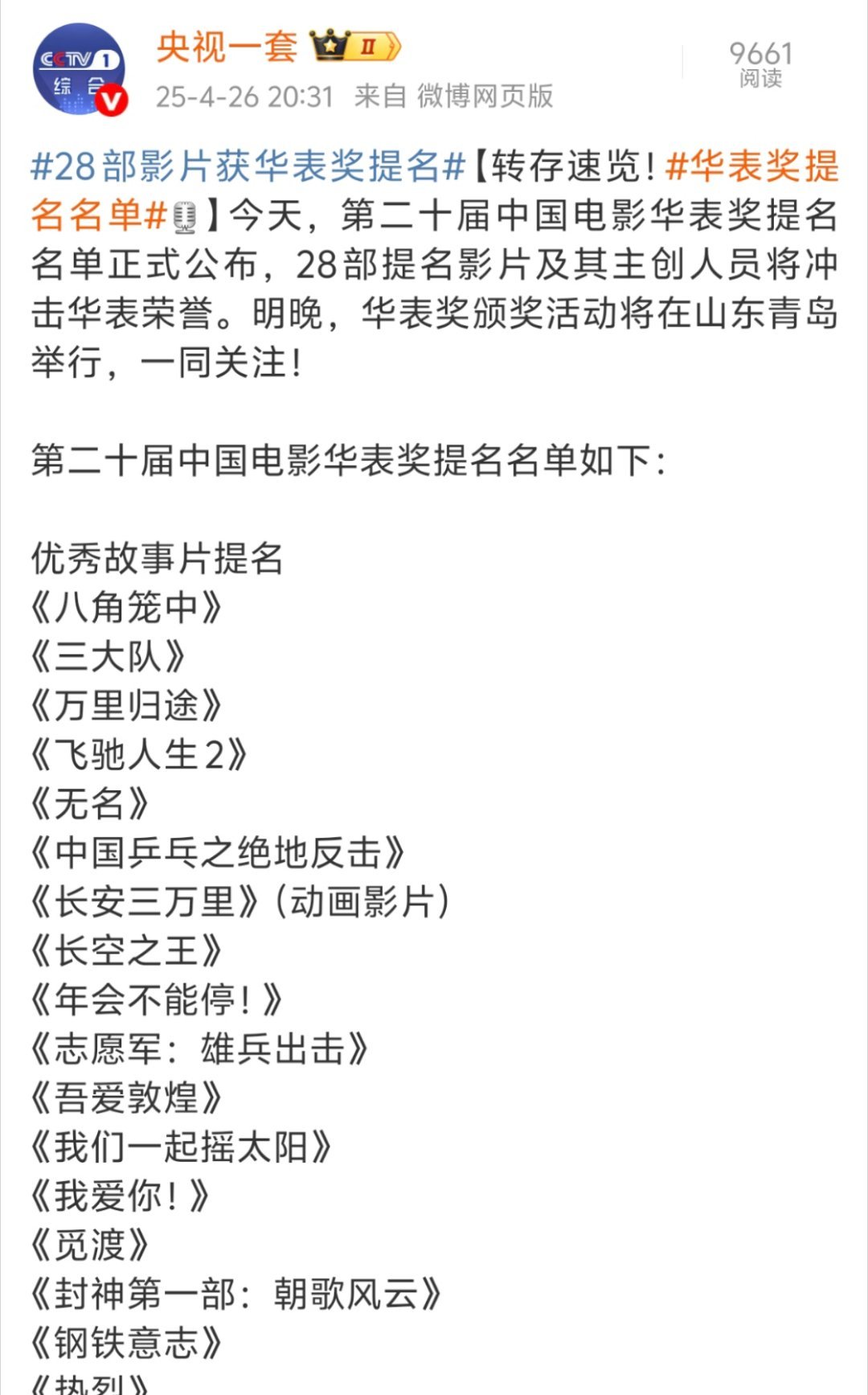 CCTV 1 综合

央视一套 II

25-4-26 20:31 来自 微博网页版

9661 阅读

#28部影片获华表奖提名#【转存速览！#华表奖提名名单#】今天，第二十届中国电影华表奖提名名单正式公布，28部提名影片及其主创人员将冲击华表荣誉。明晚，华表奖颁奖活动将在山东青岛举行，一同关注！

第二十届中国电影华表奖提名名单如下：

优秀故事片提名
《八角笼中》
《三大队》
《万里归途》
《飞驰人生2》
《无名》
《中国乒乓之绝地反击》
《长安三万里》（动画影片）
《长空之王》
《年会不能停！》
《志愿军：雄兵出击》
《吾爱敦煌》
《我们一起摇太阳》
《我爱你！》
《觅渡》
《封神第一部：朝歌风云》
《钢铁意志》
《热烈》